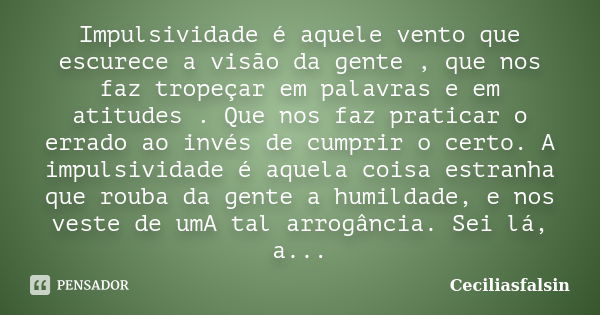 Impulsividade é aquele vento que escurece a visão da gente , que nos faz tropeçar em palavras e em atitudes . Que nos faz praticar o errado ao invés de cumprir o certo. A impulsividade é aquela coisa estranha que rouba da gente a humildade, e nos veste de umA tal arrogância. Sei lá, a...

PENSADOR

Ceciliasfalsin